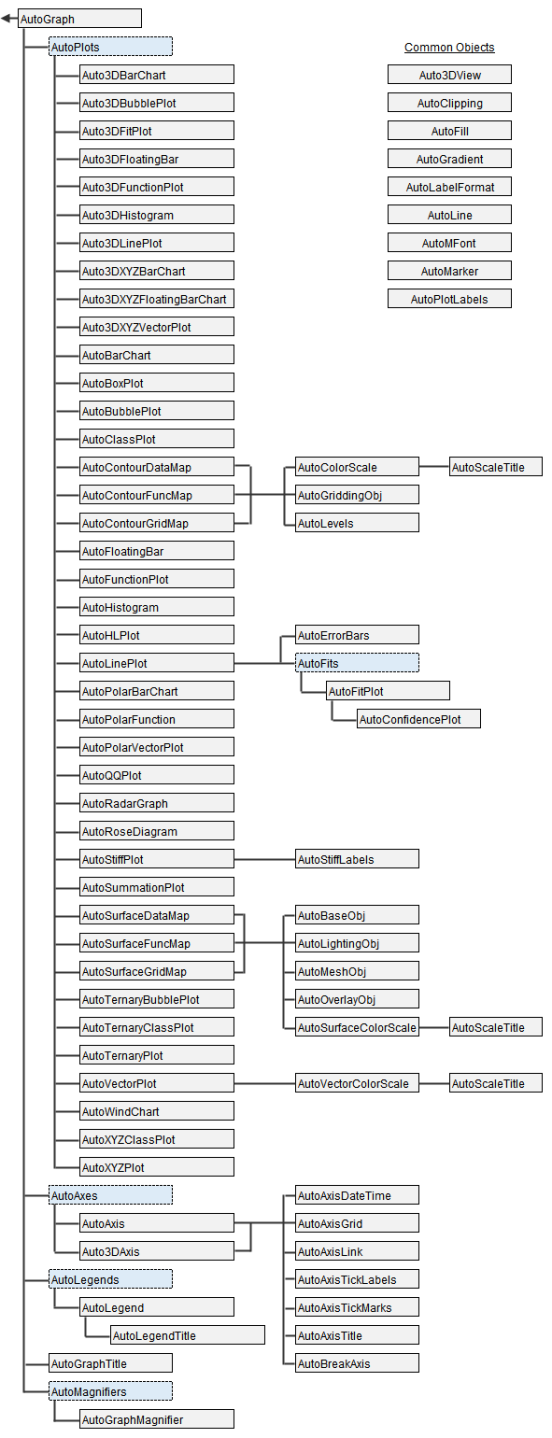 AutoGraph

AutoPlots

Auto3DBarChart

Auto3DBubblePlot

Auto3DFitPlot

Auto3DFloatingBar

Auto3DFunctionPlot

Auto3DHistogram

Auto3DLinePlot

Auto3DXYZBarChart

Auto3DXYZFloatingBarChart

Auto3DXYZVectorPlot

AutoBarChart

AutoBoxPlot

AutoBubblePlot

AutoClassPlot

AutoContourDataMap

AutoContourFuncMap

AutoContourGridMap

AutoColorScale

AutoScaleTitle

AutoGriddingObj

AutoLevels

AutoFloatingBar

AutoFunctionPlot

AutoHistogram

AutoHLPlot

AutoLinePlot

AutoErrorBars

AutoFits

AutoFitPlot

AutoConfidencePlot

AutoPolarBarChart

AutoPolarFunction

AutoPolarVectorPlot

AutoQQPlot

AutoRadarGraph

AutoRoseDiagram

AutoStiffPlot

AutoStiffLabels

AutoSummationPlot

AutoSurfaceDataMap

AutoSurfaceFuncMap

AutoSurfaceGridMap

AutoBaseObj

AutoLightingObj

AutoMeshObj

AutoOverlayObj

AutoSurfaceColorScale

AutoScaleTitle

AutoTernaryBubblePlot

AutoTernaryClassPlot

AutoTernaryPlot

AutoVectorPlot

AutoVectorColorScale

AutoScaleTitle

AutoWindChart

AutoXYZClassPlot

AutoXYZPlot

AutoAxes

AutoAxis

Auto3DAxis

AutoAxisDateTime

AutoAxisGrid

AutoAxisLink

AutoAxisTickLabels

AutoAxisTickMarks

AutoAxisTitle

AutoBreakAxis

AutoLegends

AutoLegend

AutoLegendTitle

AutoGraphTitle

AutoMagnifiers

AutoGraphMagnifier

Common Objects

Auto3DView

AutoClipping

AutoFill

AutoGradient

AutoLabelFormat

AutoLine

AutoMFont

AutoMarker

AutoPlotLabels